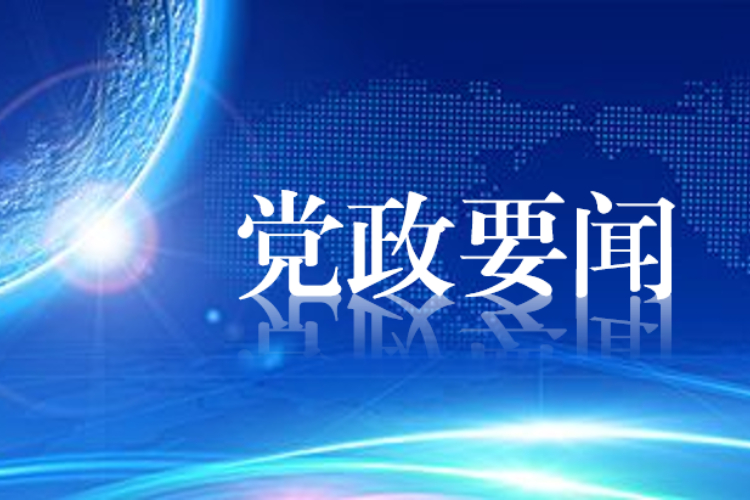 党政要闻